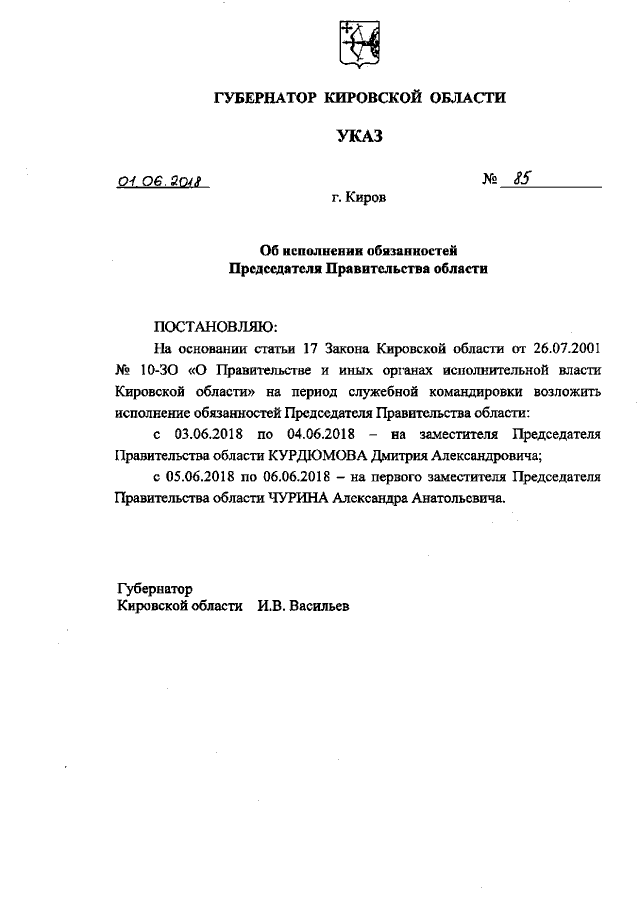 ГУБЕРНАТОР КИРОВСКОЙ ОБЛАСТИ

УКАЗ

01.06.2018 № 85

г. Киров

Об исполнении обязанностей
Председателя Правительства области

ПОСТАНОВЛЯЮ:

На основании статьи 17 Закона Кировской области от 26.07.2001 № 10-ЗО «О Правительстве и иных органах исполнительной власти Кировской области» на период служебной командировки возложить исполнение обязанностей Председателя Правительства области:

с 03.06.2018 по 04.06.2018 – на заместителя Председателя Правительства области КУРДЮМОВА Дмитрия Александровича;

с 05.06.2018 по 06.06.2018 – на первого заместителя Председателя Правительства области ЧУРИНА Александра Анатольевича.

Губернатор
Кировской области И.В. Васильев